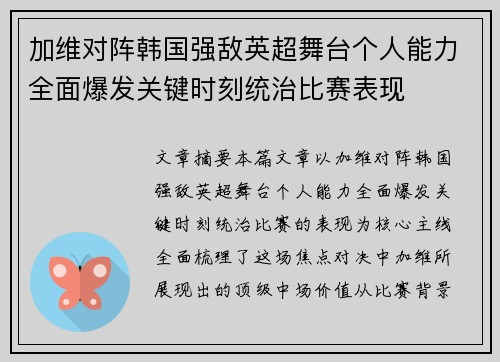 加维对阵韩国强敌英超舞台个人能力全面爆发关键时刻统治比赛表现

文章摘要本篇文章以加维对阵韩国强敌英超舞台个人能力全面爆发关键时刻统治比赛的表现为核心主线全面梳理了这场焦点对决中加维所展现出的顶级中场价值从比赛背景